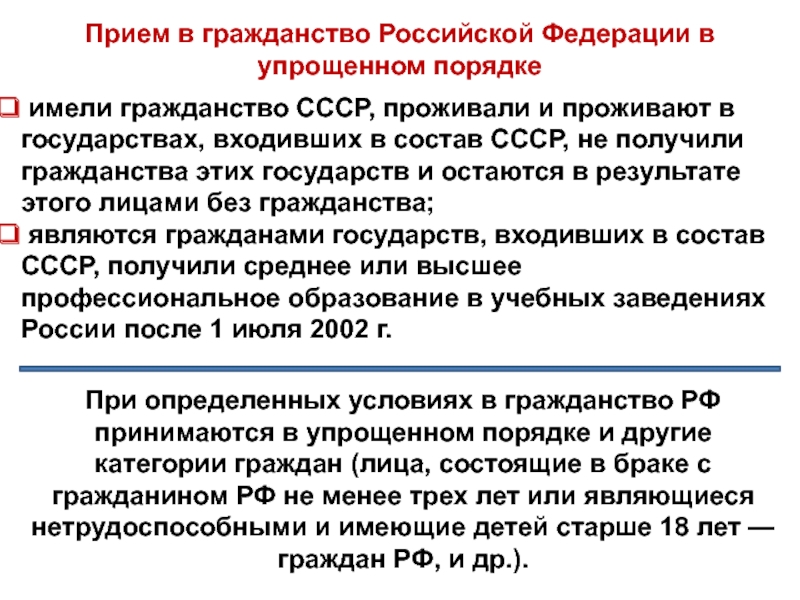 Прием в гражданство Российской Федерации в упрощенном порядке

❑ имели гражданство СССР, проживали и проживают в государствах, входивших в состав СССР, не получили гражданства этих государств и остаются в результате этого лицами без гражданства;
❑ являются гражданами государств, входивших в состав СССР, получили среднее или высшее профессиональное образование в учебных заведениях России после 1 июля 2002 г.

При определенных условиях в гражданство РФ принимаются в упрощенном порядке и другие категории граждан (лица, состоящие в браке с гражданином РФ не менее трех лет или являющиеся нетрудоспособными и имеющие детей старше 18 лет — граждан РФ, и др.).